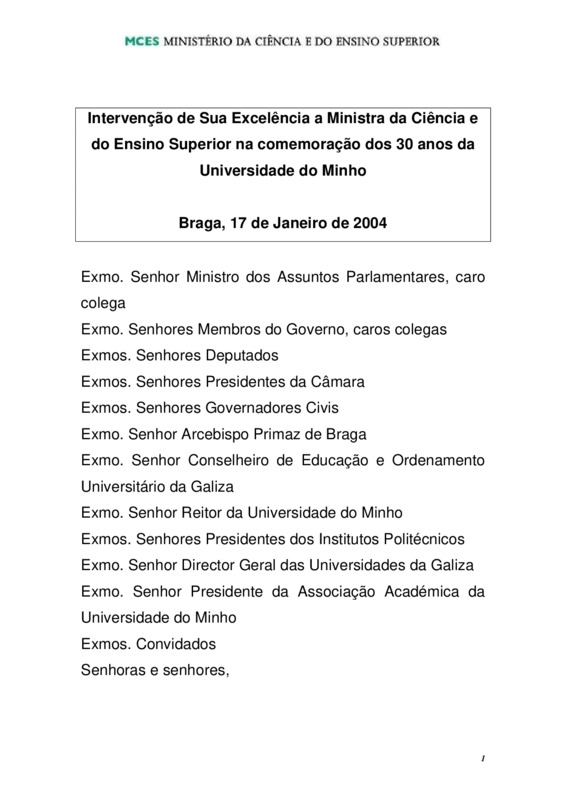 MCES MINISTÉRIO DA CIÊNCIA E DO ENSINO SUPERIOR

Intervenção de Sua Excelência a Ministra da Ciência e do Ensino Superior na comemoração dos 30 anos da Universidade do Minho

Braga, 17 de Janeiro de 2004

Exmo. Senhor Ministro dos Assuntos Parlamentares, caro colega
Exmo. Senhores Membros do Governo, caros colegas
Exmos. Senhores Deputados
Exmos. Senhores Presidentes da Câmara
Exmos. Senhores Governadores Civis
Exmo. Senhor Arcebispo Primaz de Braga
Exmo. Senhor Conselheiro de Educação e Ordenamento Universitário da Galiza
Exmo. Senhor Reitor da Universidade do Minho
Exmos. Senhores Presidentes dos Institutos Politécnicos
Exmo. Senhor Director Geral das Universidades da Galiza
Exmo. Senhor Presidente da Associação Académica da Universidade do Minho
Exmos. Convidados
Senhoras e senhores,

1